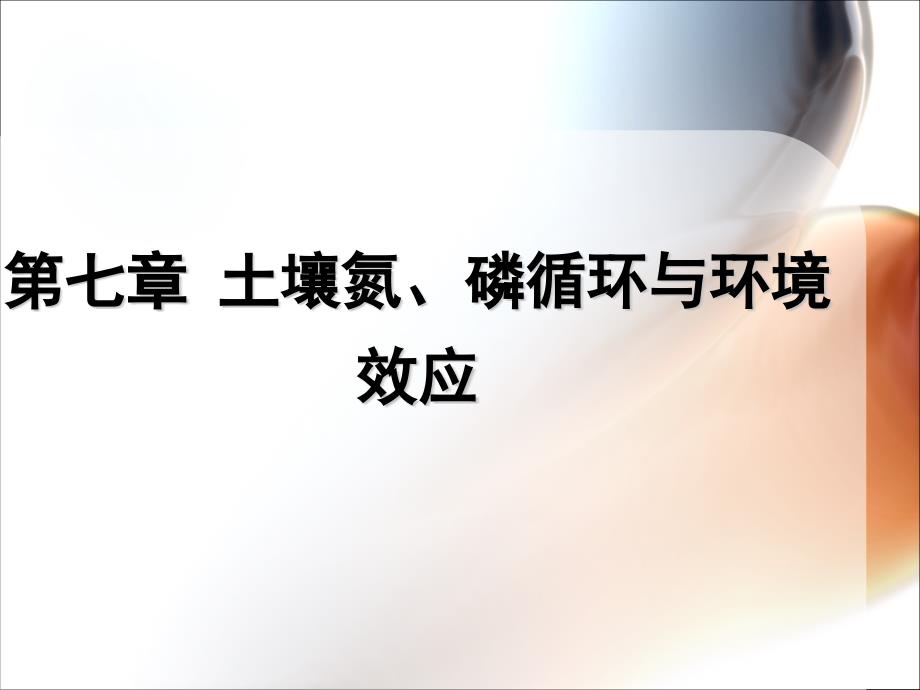 第七章 土壤氮、磷循环与环境效应